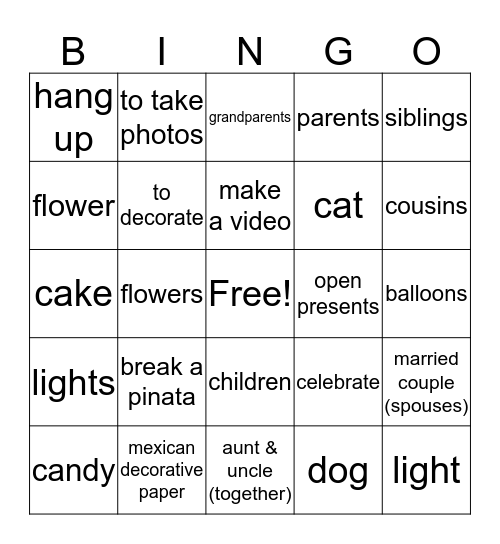 | B | I | N | G | O |
|---|---|---|---|---|
| hang up | to take photos | grandparents | parents | siblings |
| flower | to decorate | make a video | cat | cousins |
| cake | flowers | Free! | open presents | balloons |
| lights | break a pinata | children | celebrate | married couple (spouses) |
| candy | mexican decorative paper | aunt & uncle (together) | dog | light |